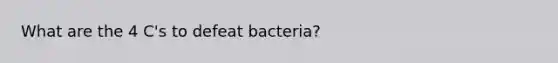 What are the 4 C's to defeat bacteria?